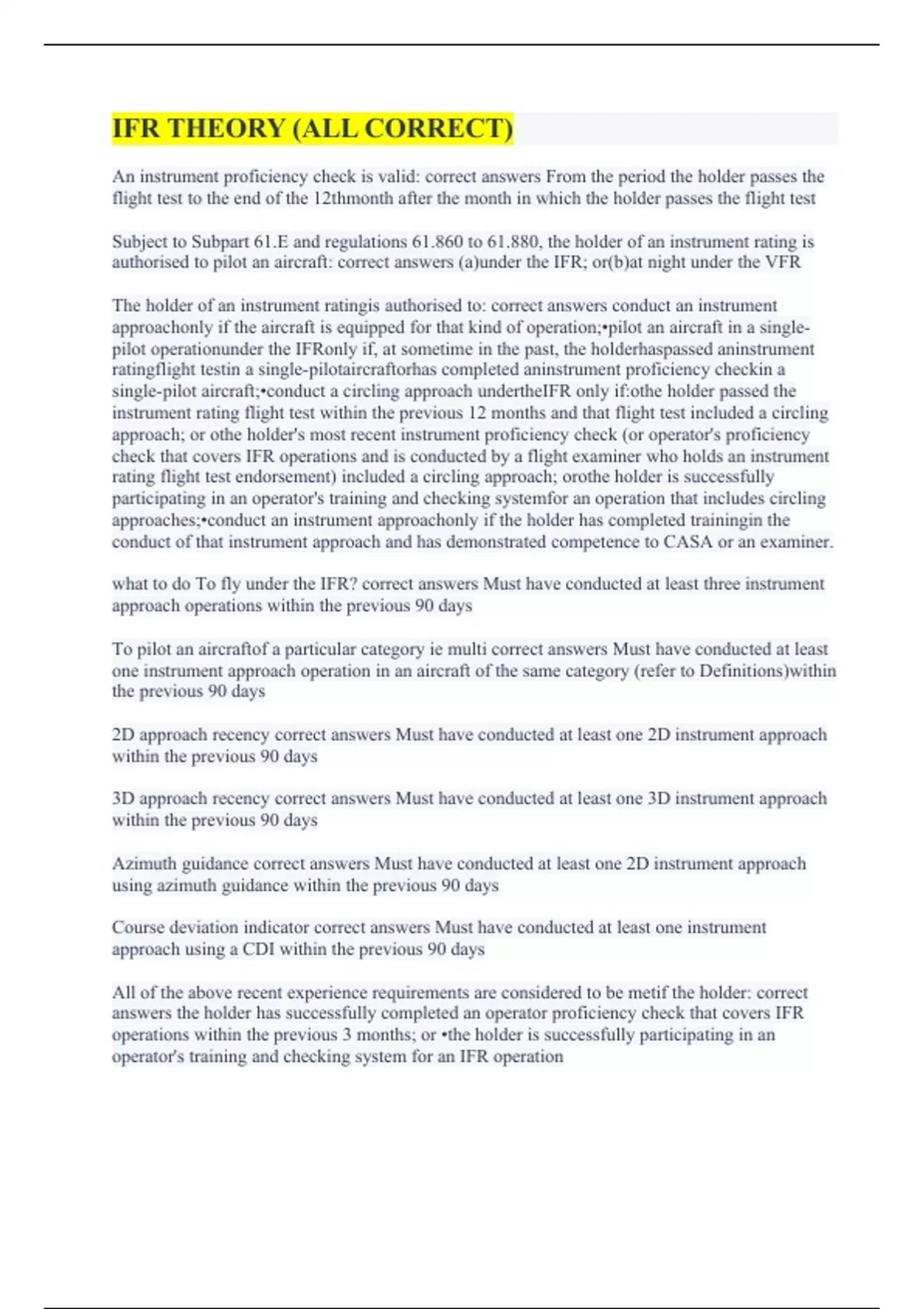 IFR THEORY (ALL CORRECT)

An instrument proficiency check is valid: correct answers From the period the holder passes the flight test to the end of the 12thmonth after the month in which the holder passes the flight test

Subject to Subpart 61.E and regulations 61.860 to 61.880, the holder of an instrument rating is authorised to pilot an aircraft: correct answers (a)under the IFR; or(b)at night under the VFR

The holder of an instrument ratingis authorised to: correct answers conduct an instrument approachonly if the aircraft is equipped for that kind of operation;•pilot an aircraft in a single-pilot operationunder the IFRonly if, at sometime in the past, the holderhaspassed aninstrument ratingflight testin a single-pilotaircraftorhas completed aninstrument proficiency checkin a single-pilot aircraft;•conduct a circling approach undertheIFR only if:othe holder passed the instrument rating flight test within the previous 12 months and that flight test included a circling approach; or othe holder's most recent instrument proficiency check (or operator's proficiency check that covers IFR operations and is conducted by a flight examiner who holds an instrument rating flight test endorsement) included a circling approach; orothe holder is successfully participating in an operator's training and checking systemfor an operation that includes circling approaches;•conduct an instrument approachonly if the holder has completed trainingin the conduct of that instrument approach and has demonstrated competence to CASA or an examiner.

what to do To fly under the IFR? correct answers Must have conducted at least three instrument approach operations within the previous 90 days

To pilot an aircraftof a particular category ie multi correct answers Must have conducted at least one instrument approach operation in an aircraft of the same category (refer to Definitions)within the previous 90 days

2D approach recency correct answers Must have conducted at least one 2D instrument approach within the previous 90 days

3D approach recency correct answers Must have conducted at least one 3D instrument approach within the previous 90 days

Azimuth guidance correct answers Must have conducted at least one 2D instrument approach using azimuth guidance within the previous 90 days

Course deviation indicator correct answers Must have conducted at least one instrument approach using a CDI within the previous 90 days

All of the above recent experience requirements are considered to be metif the holder: correct answers the holder has successfully completed an operator proficiency check that covers IFR operations within the previous 3 months; or •the holder is successfully participating in an operator's training and checking system for an IFR operation